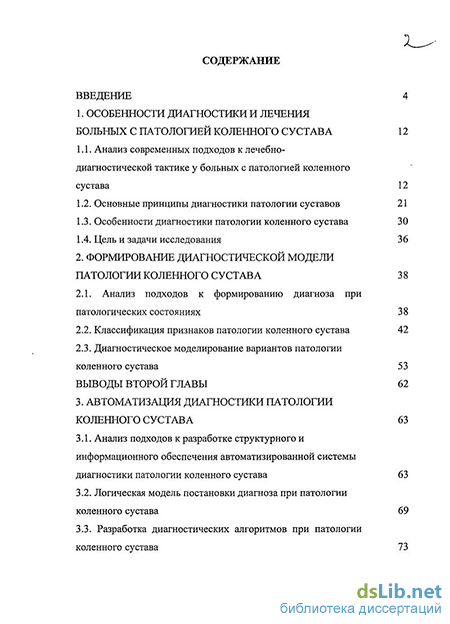 2

СОДЕРЖАНИЕ

ВВЕДЕНИЕ 4

1. ОСОБЕННОСТИ ДИАГНОСТИКИ И ЛЕЧЕНИЯ БОЛЬНЫХ С ПАТОЛОГИЕЙ КОЛЕННОГО СУСТАВА 12

1.1. Анализ современных подходов к лечебно-диагностической тактике у больных с патологией коленного сустава 12

1.2. Основные принципы диагностики патологии суставов 21

1.3. Особенности диагностики патологии коленного сустава 30

1.4. Цель и задачи исследования 36

2. ФОРМИРОВАНИЕ ДИАГНОСТИЧЕСКОЙ МОДЕЛИ ПАТОЛОГИИ КОЛЕННОГО СУСТАВА 38

2.1. Анализ подходов к формированию диагноза при патологических состояниях 38

2.2. Классификация признаков патологии коленного сустава 42

2.3. Диагностическое моделирование вариантов патологии коленного сустава 53

ВЫВОДЫ ВТОРОЙ ГЛАВЫ 62

3. АВТОМАТИЗАЦИЯ ДИАГНОСТИКИ ПАТОЛОГИИ КОЛЕННОГО СУСТАВА 63

3.1. Анализ подходов к разработке структурного и информационного обеспечения автоматизированной системы диагностики патологии коленного сустава 63

3.2. Логическая модель постановки диагноза при патологии коленного сустава 69

3.3. Разработка диагностических алгоритмов при патологии коленного сустава 73

dsLib.net
библиотека диссертаций